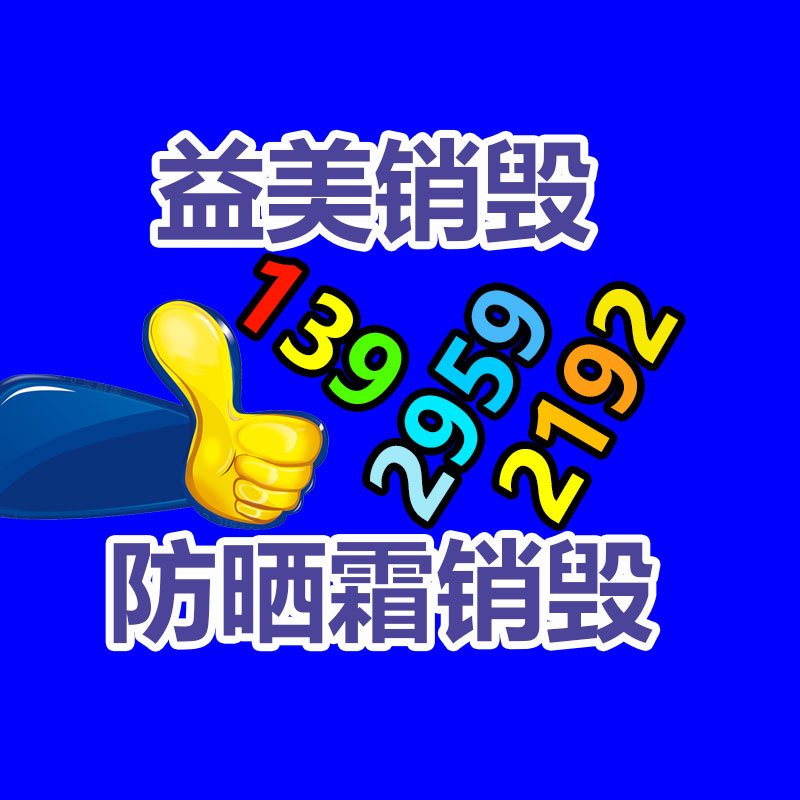 益美销毁

139 2959 2192

防晒霜销毁